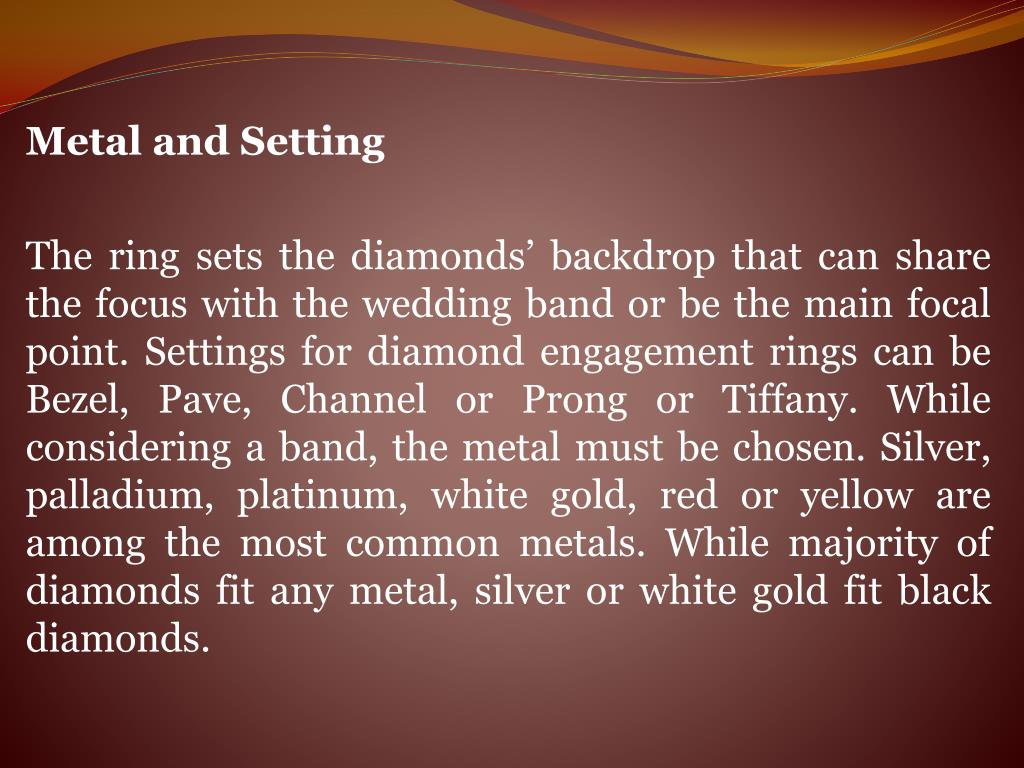 Metal and Setting

The ring sets the diamonds' backdrop that can share the focus with the wedding band or be the main focal point. Settings for diamond engagement rings can be Bezel, Pave, Channel or Prong or Tiffany. While considering a band, the metal must be chosen. Silver, palladium, platinum, white gold, red or yellow are among the most common metals. While majority of diamonds fit any metal, silver or white gold fit black diamonds.